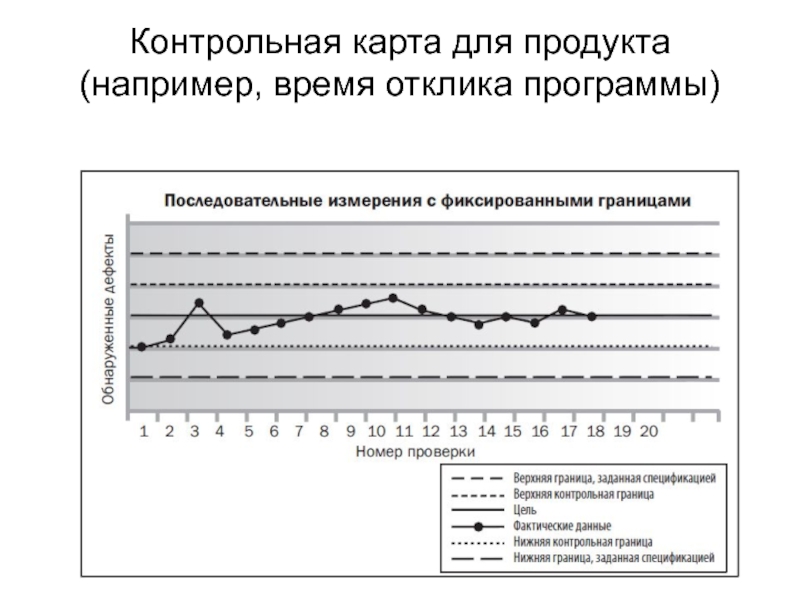 Контрольная карта для продукта (например, время отклика программы)

Последовательные измерения с фиксированными границами

Обнаруженные дефекты

1 2 3 4 5 6 7 8 9 10 11 12 13 14 15 16 17 18 19 20

Номер проверки

Верхняя граница, заданная спецификацией
Верхняя контрольная граница
Цель
Фактические данные
Нижняя контрольная граница
Нижняя граница, заданная спецификацией